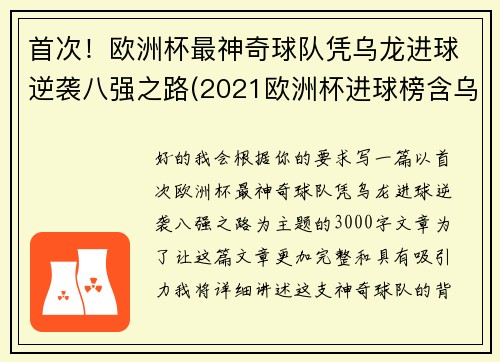 首次！欧洲杯最神奇球队凭乌龙进球逆袭八强之路(2021欧洲杯进球榜含乌

好的我会根据你的要求写一篇以首次欧洲杯最神奇球队凭乌龙进球逆袭八强之路为主题的3000字文章为了让这篇文章更加完整和具有吸引力我将详细讲述这支神奇球队的背